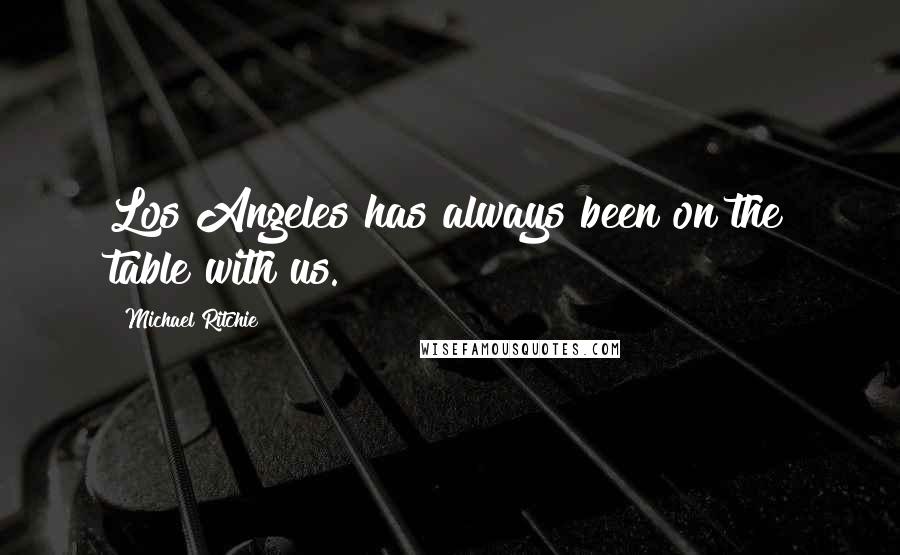 Los Angeles has always been on the table with us.

Michael Ritchie

WISEFAMOUSQUOTES.COM